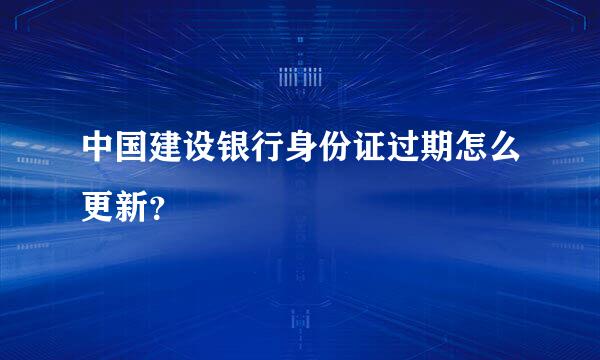 中国建设银行身份证过期怎么更新?